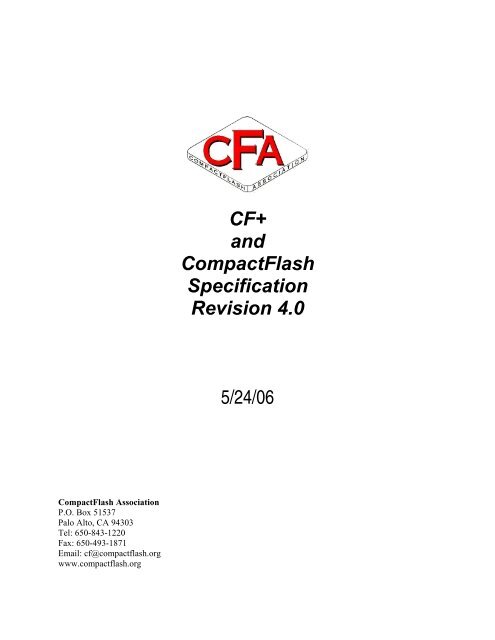 CFA
COMPACTFLASH ASSOCIATION

CF+
and
CompactFlash
Specification
Revision 4.0

5/24/06

CompactFlash Association
P.O. Box 51537
Palo Alto, CA 94303
Tel: 650-843-1220
Fax: 650-493-1871
Email: cf@compactflash.org
www.compactflash.org